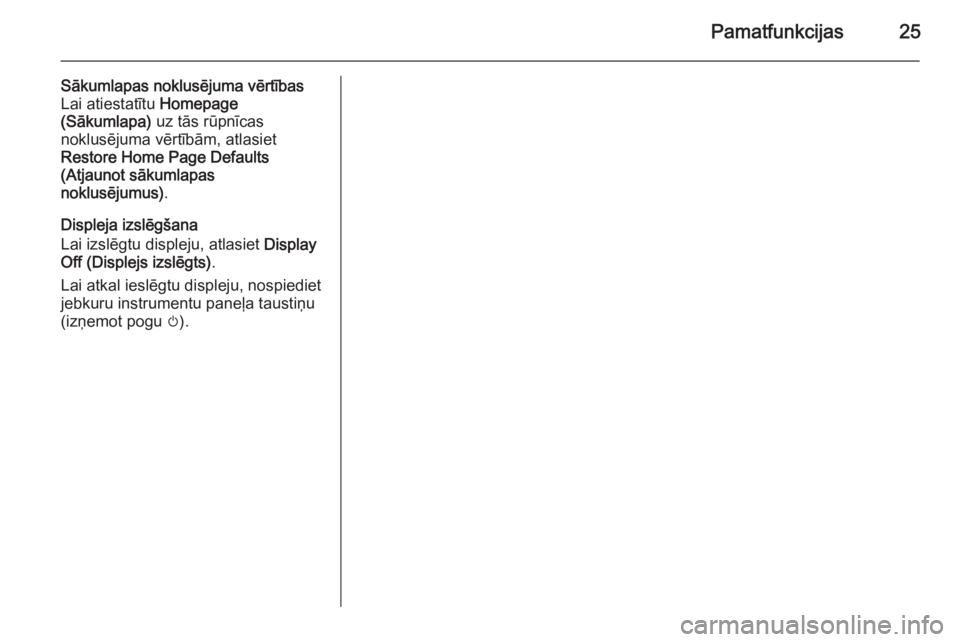 Pamatfunkcijas 25

Sākumlapas noklusējuma vērtības
Lai atiestatītu Homepage (Sākumlapa) uz tās rūpnīcas noklusējuma vērtībām, atlasiet Restore Home Page Defaults (Atjaunot sākumlapas noklusējumus).

Displeja izslēgšana
Lai izslēgtu displeju, atlasiet Display Off (Displejs izslēgts).

Lai atkal ieslēgtu displeju, nospiediet jebkuru instrumentu paneļa taustiņu (izņemot pogu ⏻).

carmanualsonline.info